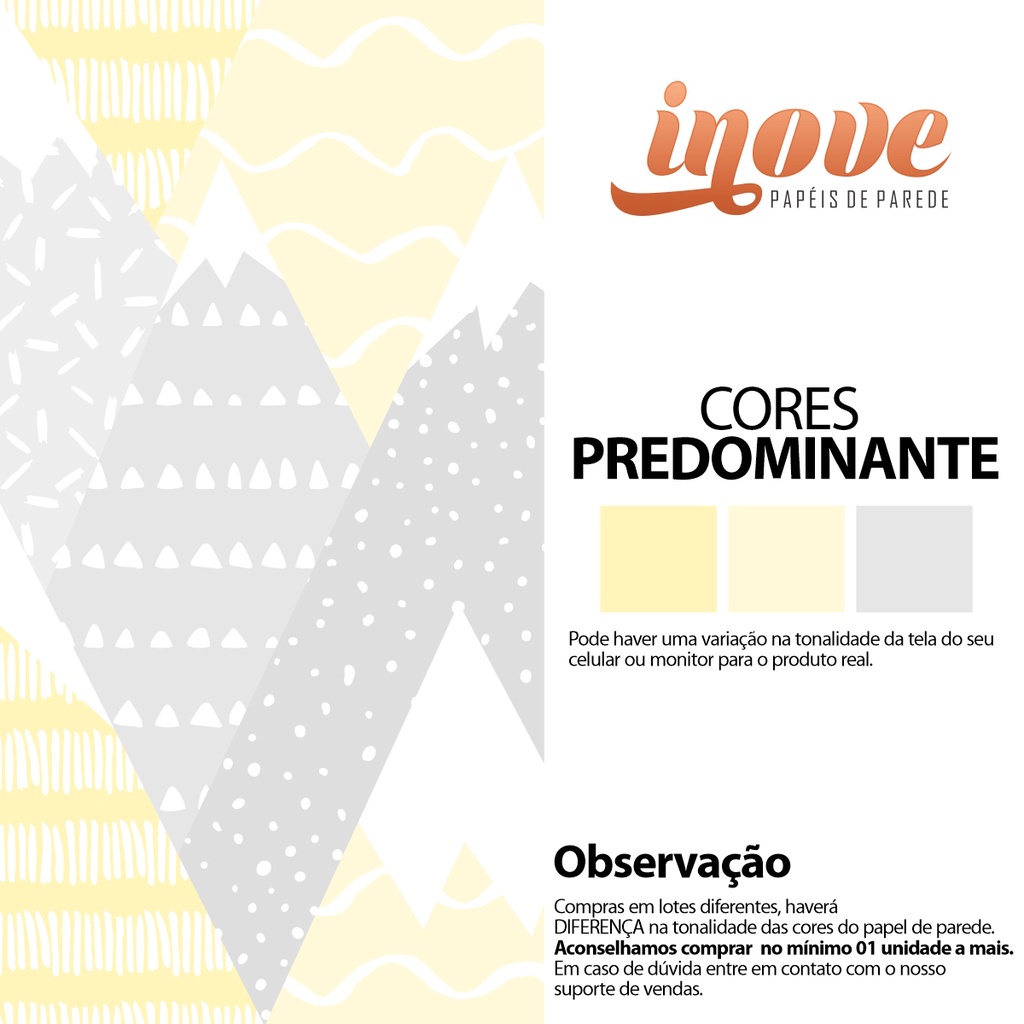 inove
PAPÉIS DE PAREDE

CORES
PREDOMINANTE

Pode haver uma variação na tonalidade da tela do seu celular ou monitor para o produto real.

Observação

Compras em lotes diferentes, haverá DIFERENÇA na tonalidade das cores do papel de parede.
Aconselhamos comprar no mínimo 01 unidade a mais.
Em caso de dúvida entre em contato com o nosso suporte de vendas.